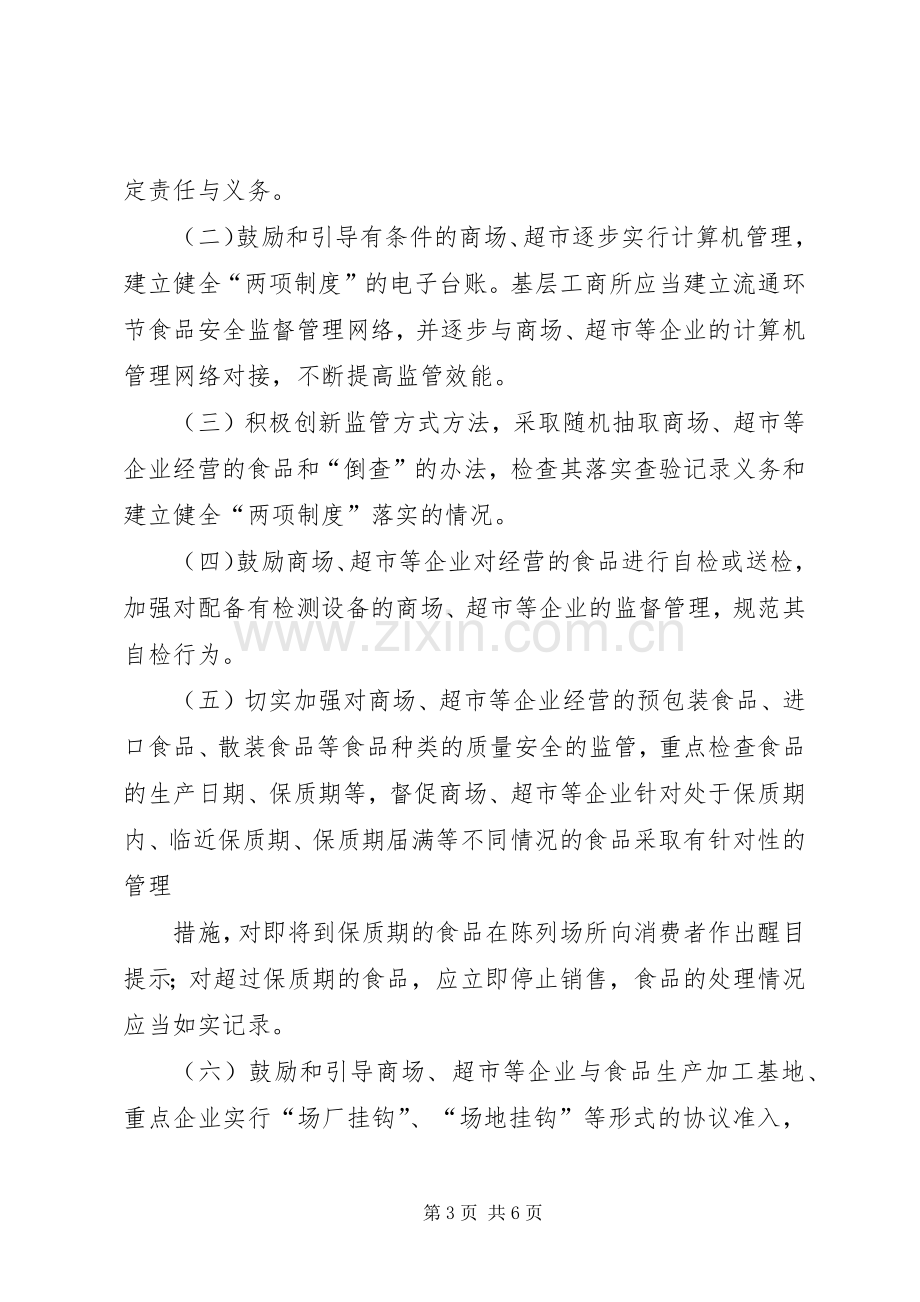 定责任与义务。

（二）鼓励和引导有条件的商场、超市逐步实行计算机管理，建立健全“两项制度”的电子台账。基层工商所应当建立流通环节食品安全监督管理网络，并逐步与商场、超市等企业的计算机管理网络对接，不断提高监管效能。

（三）积极创新监管方式方法，采取随机抽取商场、超市等企业经营的食品和“倒查”的办法，检查其落实查验记录义务和建立健全“两项制度”落实的情况。

（四）鼓励商场、超市等企业对经营的食品进行自检或送检，加强对配备有检测设备的商场、超市等企业的监督管理，规范其自检行为。

（五）切实加强对商场、超市等企业经营的预包装食品、进口食品、散装食品等食品种类的质量安全的监管，重点检查食品的生产日期、保质期等，督促商场、超市等企业针对处于保质期内、临近保质期、保质期届满等不同情况的食品采取有针对性的管理

措施，对即将到保质期的食品在陈列场所向消费者作出醒目提示；对超过保质期的食品，应立即停止销售，食品的处理情况应当如实记录。

（六）鼓励和引导商场、超市等企业与食品生产加工基地、重点企业实行“场厂挂钩”、“场地挂钩”等形式的协议准入，

第3页 共6页

www.zixin.com.cn